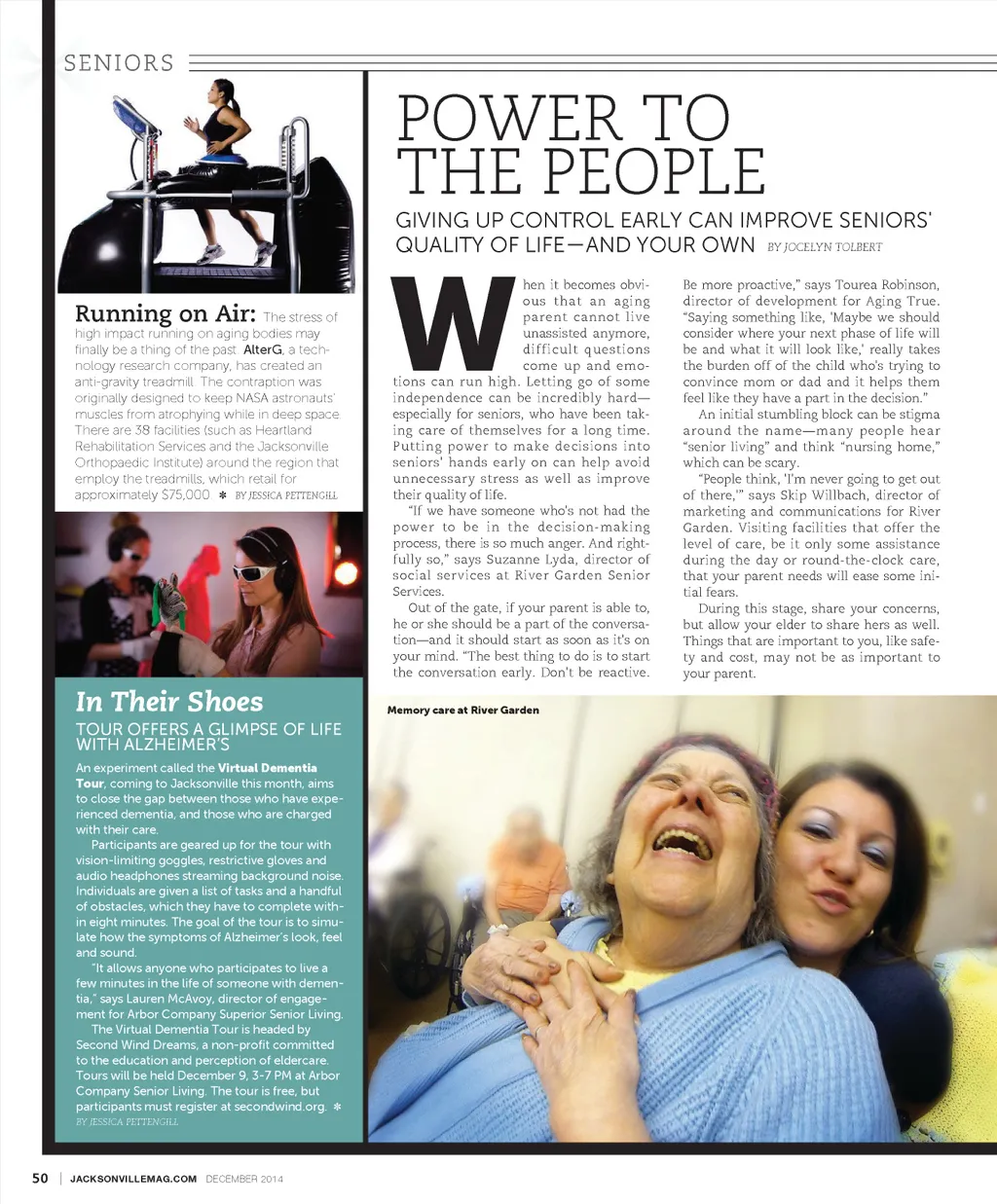 SENIORS

Running on Air: The stress of high impact running on aging bodies may finally be a thing of the past. AlterG, a technology research company, has created an anti-gravity treadmill. The contraption was originally designed to keep NASA astronauts' muscles from atrophying while in deep space. There are 38 facilities (such as Heartland Rehabilitation Services and the Jacksonville Orthopaedic Institute) around the region that employ the treadmills, which retail for approximately $75,000. ✻ BY JESSICA PETTENGILL

In Their Shoes

TOUR OFFERS A GLIMPSE OF LIFE WITH ALZHEIMER'S

An experiment called the Virtual Dementia Tour, coming to Jacksonville this month, aims to close the gap between those who have experienced dementia, and those who are charged with their care.

Participants are geared up for the tour with vision-limiting goggles, restrictive gloves and audio headphones streaming background noise. Individuals are given a list of tasks and a handful of obstacles, which they have to complete within eight minutes. The goal of the tour is to simulate how the symptoms of Alzheimer's look, feel and sound.

"It allows anyone who participates to live a few minutes in the life of someone with dementia," says Lauren McAvoy, director of engagement for Arbor Company Superior Senior Living.

The Virtual Dementia Tour is headed by Second Wind Dreams, a non-profit committed to the education and perception of eldercare. Tours will be held December 9, 3-7 PM at Arbor Company Senior Living. The tour is free, but participants must register at secondwind.org. ✻ BY JESSICA PETTENGILL

POWER TO THE PEOPLE

GIVING UP CONTROL EARLY CAN IMPROVE SENIORS' QUALITY OF LIFE—AND YOUR OWN BY JOCELYN TOLBERT

When it becomes obvious that an aging parent cannot live unassisted anymore, difficult questions come up and emotions can run high. Letting go of some independence can be incredibly hard—especially for seniors, who have been taking care of themselves for a long time. Putting power to make decisions into seniors' hands early on can help avoid unnecessary stress as well as improve their quality of life.

"If we have someone who's not had the power to be in the decision-making process, there is so much anger. And rightfully so," says Suzanne Lyda, director of social services at River Garden Senior Services.

Out of the gate, if your parent is able to, he or she should be a part of the conversation—and it should start as soon as it's on your mind. "The best thing to do is to start the conversation early. Don't be reactive. Be more proactive," says Tourea Robinson, director of development for Aging True. "Saying something like, 'Maybe we should consider where your next phase of life will be and what it will look like,' really takes the burden off of the child who's trying to convince mom or dad and it helps them feel like they have a part in the decision."

An initial stumbling block can be stigma around the name—many people hear "senior living" and think "nursing home," which can be scary.

"People think, 'I'm never going to get out of there,'" says Skip Willbach, director of marketing and communications for River Garden. Visiting facilities that offer the level of care, be it only some assistance during the day or round-the-clock care, that your parent needs will ease some initial fears.

During this stage, share your concerns, but allow your elder to share hers as well. Things that are important to you, like safety and cost, may not be as important to your parent.

Memory care at River Garden

50 | JACKSONVILLEMAG.COM DECEMBER 2014